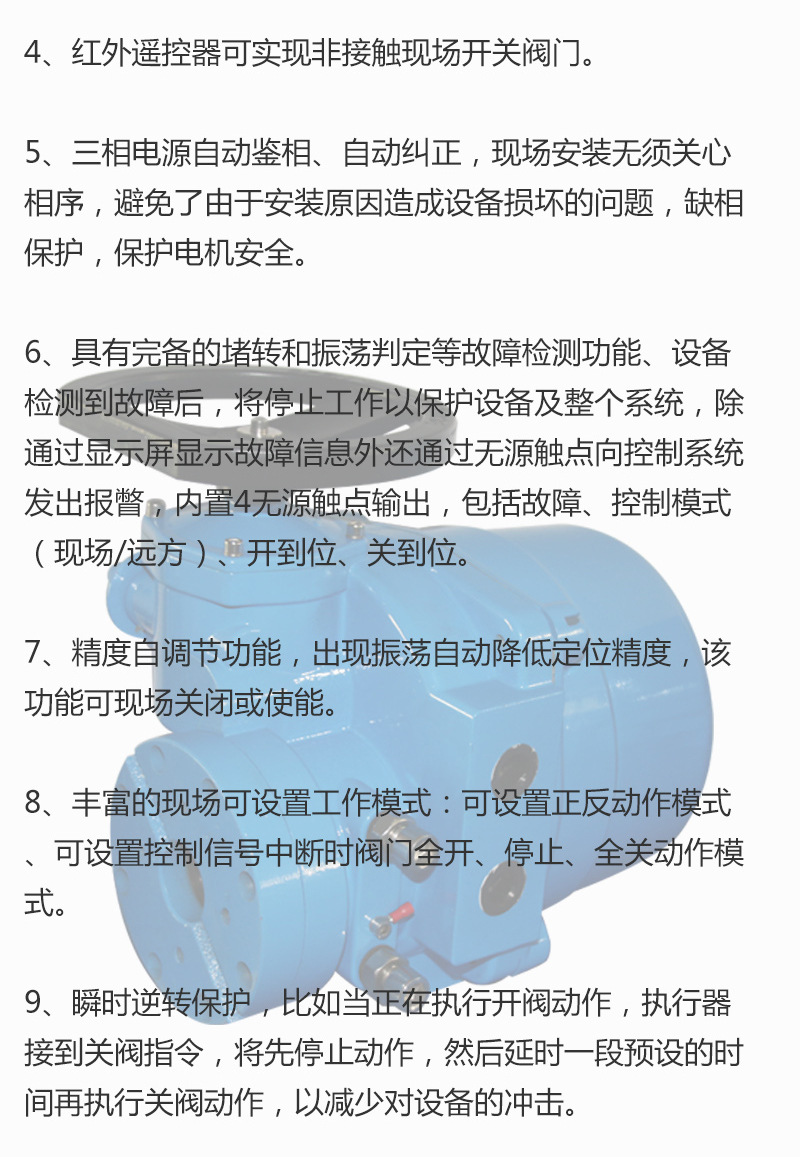 4、红外遥控器可实现非接触现场开关阀门。

5、三相电源自动鉴相、自动纠正，现场安装无须关心相序，避免了由于安装原因造成设备损坏的问题，缺相保护，保护电机安全。

6、具有完备的堵转和振荡判定等故障检测功能、设备检测到故障后，将停止工作以保护设备及整个系统，除通过显示屏显示故障信息外还通过无源触点向控制系统发出报警，内置4无源触点输出，包括故障、控制模式（现场/远方）、开到位、关到位。

7、精度自调节功能，出现振荡自动降低定位精度，该功能可现场关闭或使能。

8、丰富的现场可设置工作模式：可设置正反动作模式、可设置控制信号中断时阀门全开、停止、全关动作模式。

9、瞬时逆转保护，比如当正在执行开阀动作，执行器接到关阀指令，将先停止动作，然后延时一段预设的时间再执行关阀动作，以减少对设备的冲击。